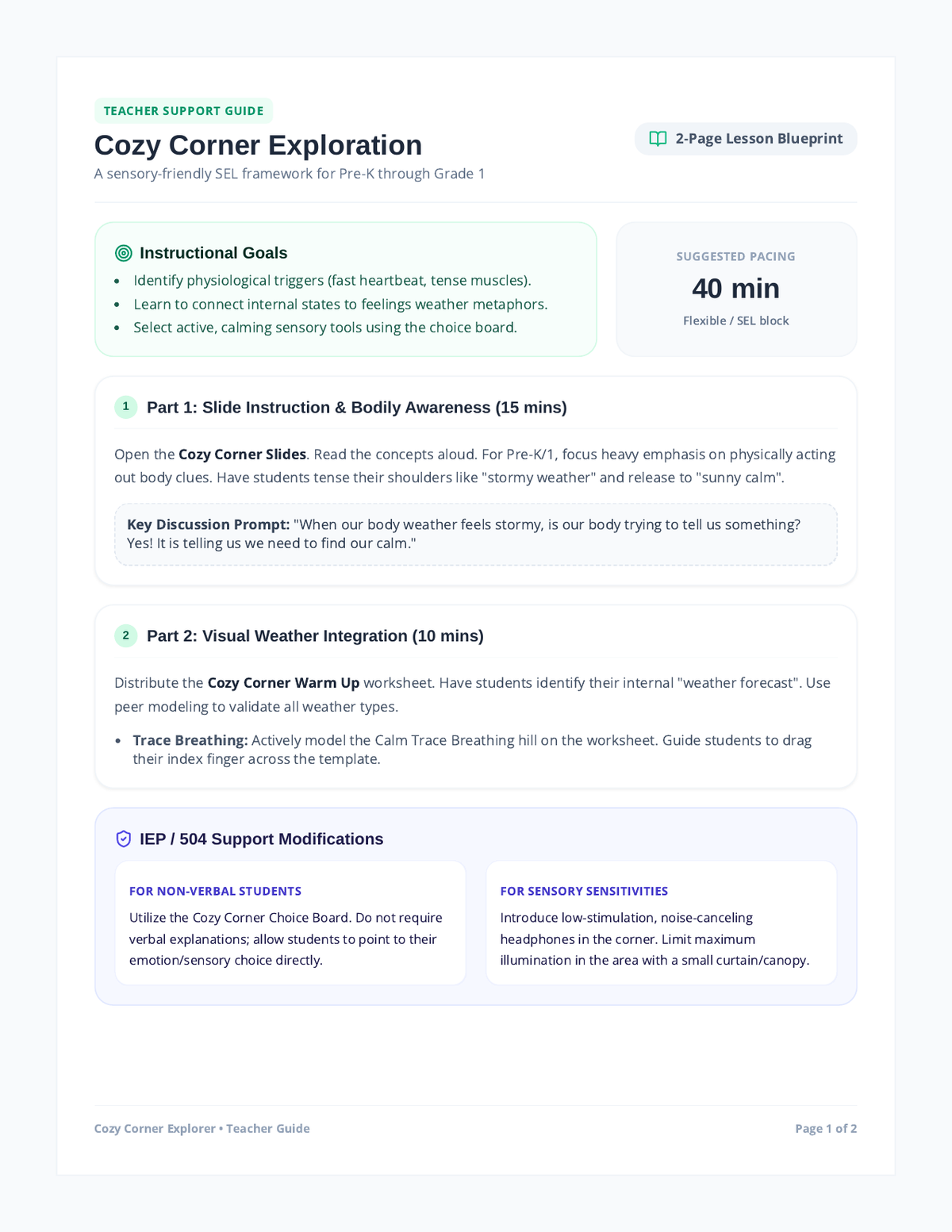 TEACHER SUPPORT GUIDE

Cozy Corner Exploration

A sensory-friendly SEL framework for Pre-K through Grade 1

2-Page Lesson Blueprint

Instructional Goals

• Identify physiological triggers (fast heartbeat, tense muscles).
• Learn to connect internal states to feelings weather metaphors.
• Select active, calming sensory tools using the choice board.

SUGGESTED PACING

40 min

Flexible / SEL block

1 Part 1: Slide Instruction & Bodily Awareness (15 mins)

Open the Cozy Corner Slides. Read the concepts aloud. For Pre-K/1, focus heavy emphasis on physically acting out body clues. Have students tense their shoulders like "stormy weather" and release to "sunny calm".

Key Discussion Prompt: "When our body weather feels stormy, is our body trying to tell us something? Yes! It is telling us we need to find our calm."

2 Part 2: Visual Weather Integration (10 mins)

Distribute the Cozy Corner Warm Up worksheet. Have students identify their internal "weather forecast". Use peer modeling to validate all weather types.

• Trace Breathing: Actively model the Calm Trace Breathing hill on the worksheet. Guide students to drag their index finger across the template.

IEP / 504 Support Modifications

FOR NON-VERBAL STUDENTS

Utilize the Cozy Corner Choice Board. Do not require verbal explanations; allow students to point to their emotion/sensory choice directly.

FOR SENSORY SENSITIVITIES

Introduce low-stimulation, noise-canceling headphones in the corner. Limit maximum illumination in the area with a small curtain/canopy.

Cozy Corner Explorer • Teacher Guide

Page 1 of 2